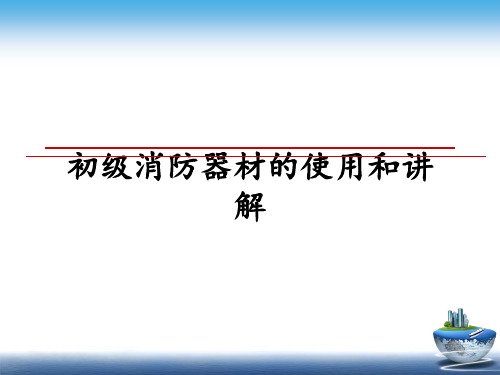 初级消防器材的使用和讲解